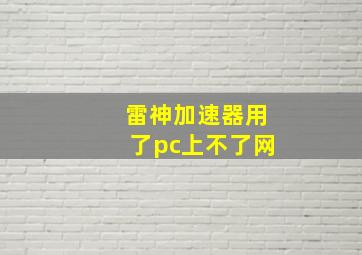 雷神加速器用了pc上不了网